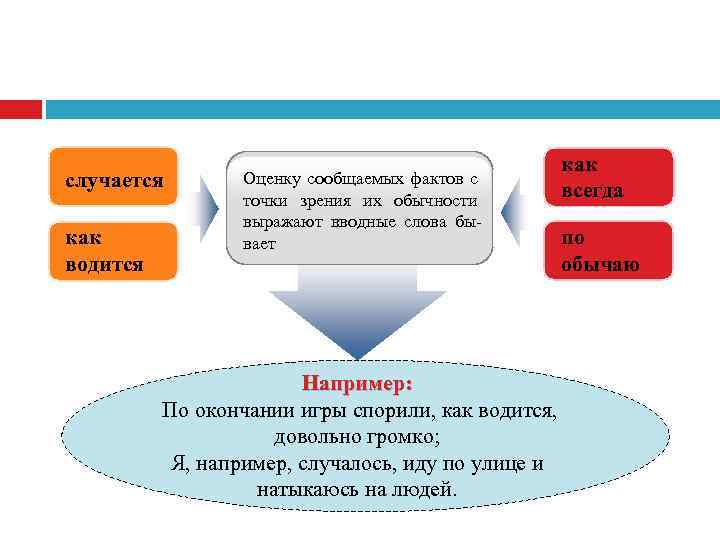 случается

как водится

Оценку сообщаемых фактов с точки зрения их обычности выражают вводные слова бывает

как всегда

по обычаю

Например:
По окончании игры спорили, как водится, довольно громко;
Я, например, случалось, иду по улице и натыкаюсь на людей.